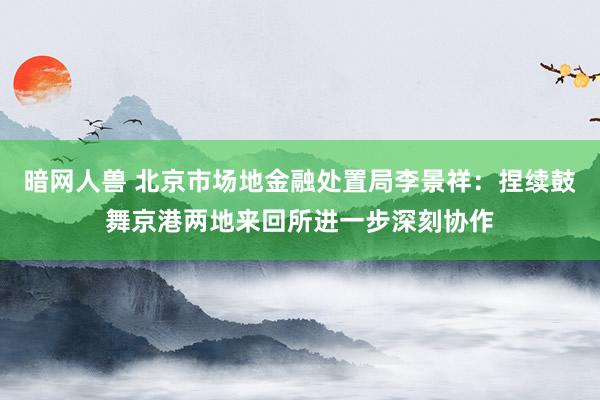 暗网人兽 北京市场地金融处置局李景祥：捏续鼓舞京港两地来回所进一步深刻协作